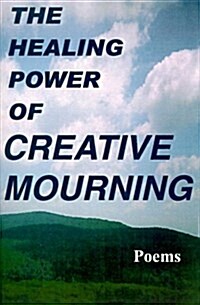 THE HEALING POWER OF CREATIVE MOURNING

Poems